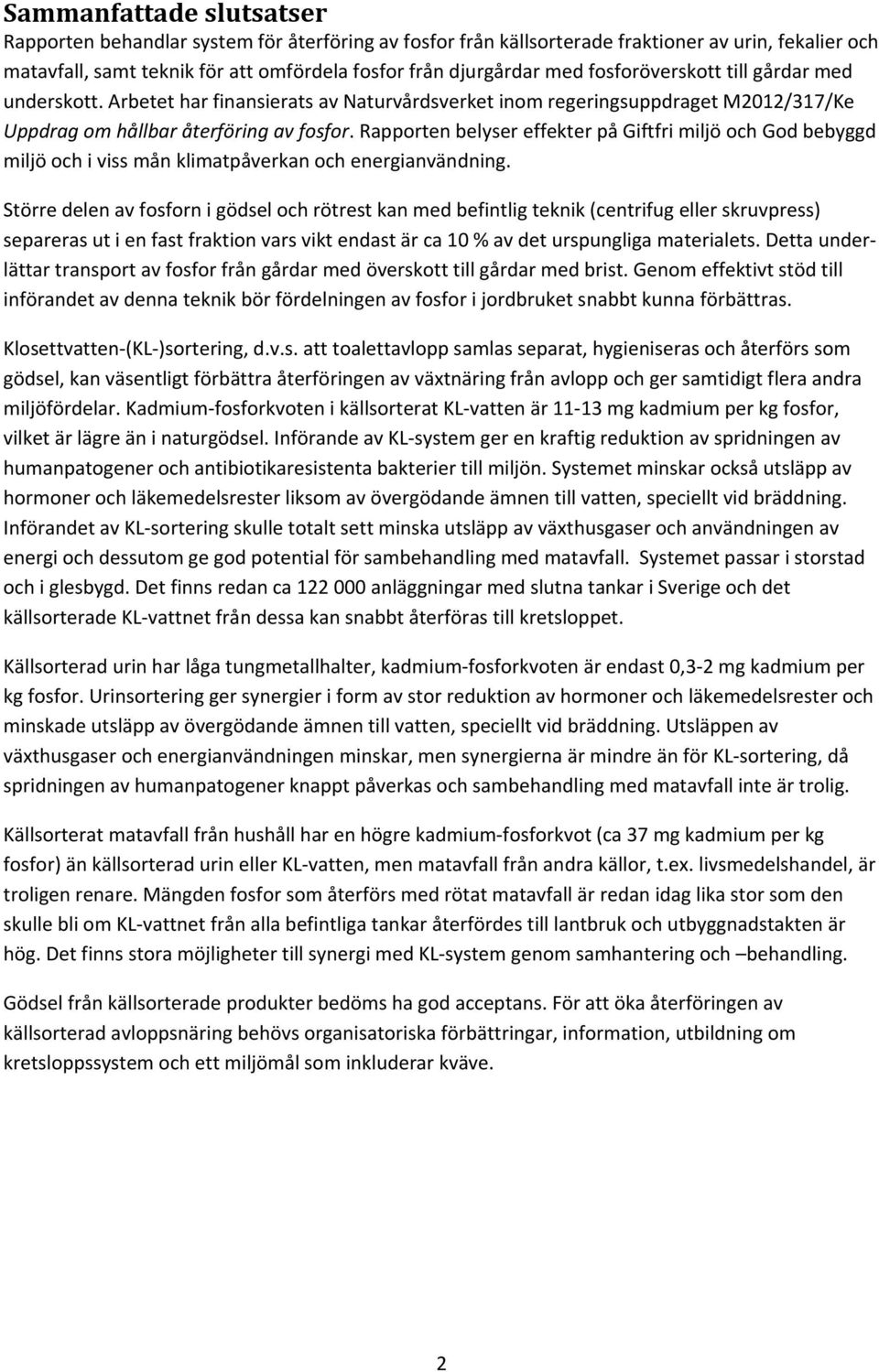 Sammanfattade slutsatser

Rapporten behandlar system för återföring av fosfor från källsorterade fraktioner av urin, fekalier och matavfall, samt teknik för att omfördela fosfor från djurgårdar med fosforöverskott till gårdar med underskott. Arbetet har finansierats av Naturvårdsverket inom regeringsuppdraget M2012/317/Ke Uppdrag om hållbar återföring av fosfor. Rapporten belyser effekter på Giftfri miljö och God bebyggd miljö och i viss mån klimatpåverkan och energianvändning.

Större delen av fosforn i gödsel och rötrest kan med befintlig teknik (centrifug eller skruvpress) separeras ut i en fast fraktion vars vikt endast är ca 10 % av det urspungliga materialets. Detta underlättar transport av fosfor från gårdar med överskott till gårdar med brist. Genom effektivt stöd till införandet av denna teknik bör fördelningen av fosfor i jordbruket snabbt kunna förbättras.

Klosettvatten-(KL-)sortering, d.v.s. att toalettavlopp samlas separat, hygieniseras och återförs som gödsel, kan väsentligt förbättra återföringen av växtnäring från avlopp och ger samtidigt flera andra miljöfördelar. Kadmium-fosforkvoten i källsorterat KL-vatten är 11-13 mg kadmium per kg fosfor, vilket är lägre än i naturgödsel. Införande av KL-system ger en kraftig reduktion av spridningen av humanpatogener och antibiotikaresistenta bakterier till miljön. Systemet minskar också utsläpp av hormoner och läkemedelsrester liksom av övergödande ämnen till vatten, speciellt vid bräddning. Införandet av KL-sortering skulle totalt sett minska utsläpp av växthusgaser och användningen av energi och dessutom ge god potential för sambehandling med matavfall. Systemet passar i storstad och i glesbygd. Det finns redan ca 122 000 anläggningar med slutna tankar i Sverige och det källsorterade KL-vattnet från dessa kan snabbt återföras till kretsloppet.

Källsorterad urin har låga tungmetallhalter, kadmium-fosforkvoten är endast 0,3-2 mg kadmium per kg fosfor. Urinsortering ger synergier i form av stor reduktion av hormoner och läkemedelsrester och minskade utsläpp av övergödande ämnen till vatten, speciellt vid bräddning. Utsläppen av växthusgaser och energianvändningen minskar, men synergierna är mindre än för KL-sortering, då spridningen av humanpatogener knappt påverkas och sambehandling med matavfall inte är trolig.

Källsorterat matavfall från hushåll har en högre kadmium-fosforkvot (ca 37 mg kadmium per kg fosfor) än källsorterad urin eller KL-vatten, men matavfall från andra källor, t.ex. livsmedelshandel, är troligen renare. Mängden fosfor som återförs med rötat matavfall är redan idag lika stor som den skulle bli om KL-vattnet från alla befintliga tankar återfördes till lantbruk och utbyggnadstakten är hög. Det finns stora möjligheter till synergi med KL-system genom samhantering och –behandling.

Gödsel från källsorterade produkter bedöms ha god acceptans. För att öka återföringen av källsorterad avloppsnäring behövs organisatoriska förbättringar, information, utbildning om kretsloppssystem och ett miljömål som inkluderar kväve.

2